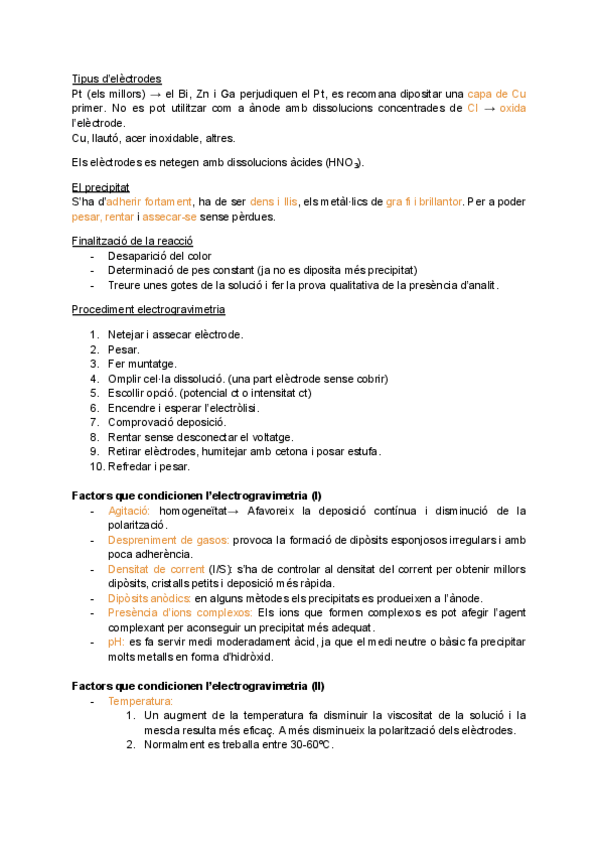 Tipus d'elèctrodes
Pt (els millors) → el Bi, Zn i Ga perjudiquen el Pt, es recomana dipositar una capa de Cu primer. No es pot utilitzar com a ànode amb dissolucions concentrades de Cl → oxida l'elèctrode.
Cu, llautó, acer inoxidable, altres.

Els elèctrodes es netegen amb dissolucions àcides ($HNO_3$).

El precipitat
S'ha d'adherir fortament, ha de ser dens i llis, els metàl·lics de gra fi i brillantor. Per a poder pesar, rentar i assecar-se sense pèrdues.

Finalització de la reacció
- Desaparició del color
- Determinació de pes constant (ja no es diposita més precipitat)
- Treure unes gotes de la solució i fer la prova qualitativa de la presència d'analit.

Procediment electrogravimetria
1. Netejar i assecar elèctrode.
2. Pesar.
3. Fer muntatge.
4. Omplir cel·la dissolució. (una part elèctrode sense cobrir)
5. Escollir opció. (potencial ct o intensitat ct)
6. Encendre i esperar l'electròlisi.
7. Comprovació deposició.
8. Rentar sense desconectar el voltatge.
9. Retirar elèctrodes, humitejar amb cetona i posar estufa.
10. Refredar i pesar.

Factors que condicionen l'electrogravimetria (I)
- Agitació: homogeneïtat→ Afavoreix la deposició contínua i disminució de la polarització.
- Despreniment de gasos: provoca la formació de dipòsits esponjosos irregulars i amb poca adherència.
- Densitat de corrent (I/S): s'ha de controlar al densitat del corrent per obtenir millors dipòsits, cristalls petits i deposició més ràpida.
- Dipòsits anòdics: en alguns mètodes els precipitats es produeixen a l'ànode.
- Presència d'ions complexos: Els ions que formen complexos es pot afegir l'agent complexant per aconseguir un precipitat més adequat.
- pH: es fa servir medi moderadament àcid, ja que el medi neutre o bàsic fa precipitar molts metalls en forma d'hidròxid.

Factors que condicionen l'electrogravimetria (II)
- Temperatura:
1. Un augment de la temperatura fa disminuir la viscositat de la solució i la mescla resulta més eficaç. A més disminueix la polarització dels elèctrodes.
2. Normalment es treballa entre 30-60ºC.